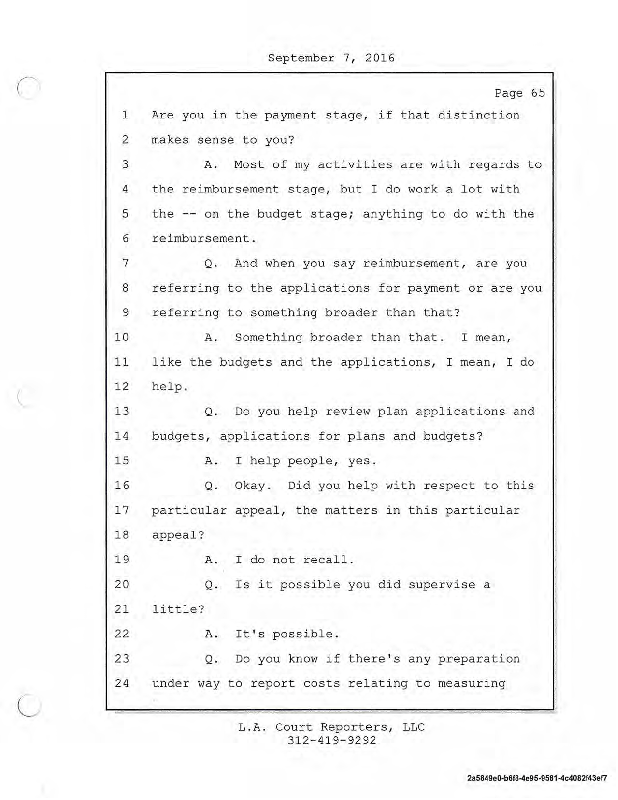 September 7, 2016

Page 65

1 Are you in the payment stage, if that distinction
2 makes sense to you?
3 A. Most of my activities are with regards to
4 the reimbursement stage, but I do work a lot with
5 the -- on the budget stage; anything to do with the
6 reimbursement.
7 Q. And when you say reimbursement, are you
8 referring to the applications for payment or are you
9 referring to something broader than that?
10 A. Something broader than that. I mean,
11 like the budgets and the applications, I mean, I do
12 help.
13 Q. Do you help review plan applications and
14 budgets, applications for plans and budgets?
15 A. I help people, yes.
16 Q. Okay. Did you help with respect to this
17 particular appeal, the matters in this particular
18 appeal?
19 A. I do not recall.
20 Q. Is it possible you did supervise a
21 little?
22 A. It's possible.
23 Q. Do you know if there's any preparation
24 under way to report costs relating to measuring

L.A. Court Reporters, LLC
312-419-9292

2a5849e0-b6f3-4e95-9581-4c4082f43ef7